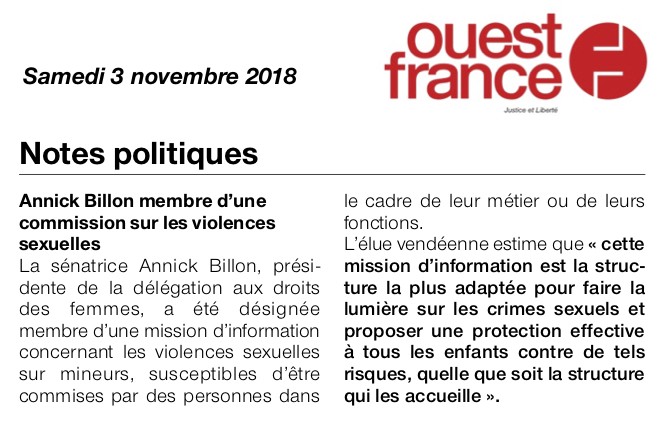 Samedi 3 novembre 2018

ouest france

Justice et Liberté

Notes politiques

Annick Billon membre d'une commission sur les violences sexuelles

La sénatrice Annick Billon, présidente de la délégation aux droits des femmes, a été désignée membre d'une mission d'information concernant les violences sexuelles sur mineurs, susceptibles d'être commises par des personnes dans le cadre de leur métier ou de leurs fonctions.

L'élue vendéenne estime que « cette mission d'information est la structure la plus adaptée pour faire la lumière sur les crimes sexuels et proposer une protection effective à tous les enfants contre de tels risques, quelle que soit la structure qui les accueille ».